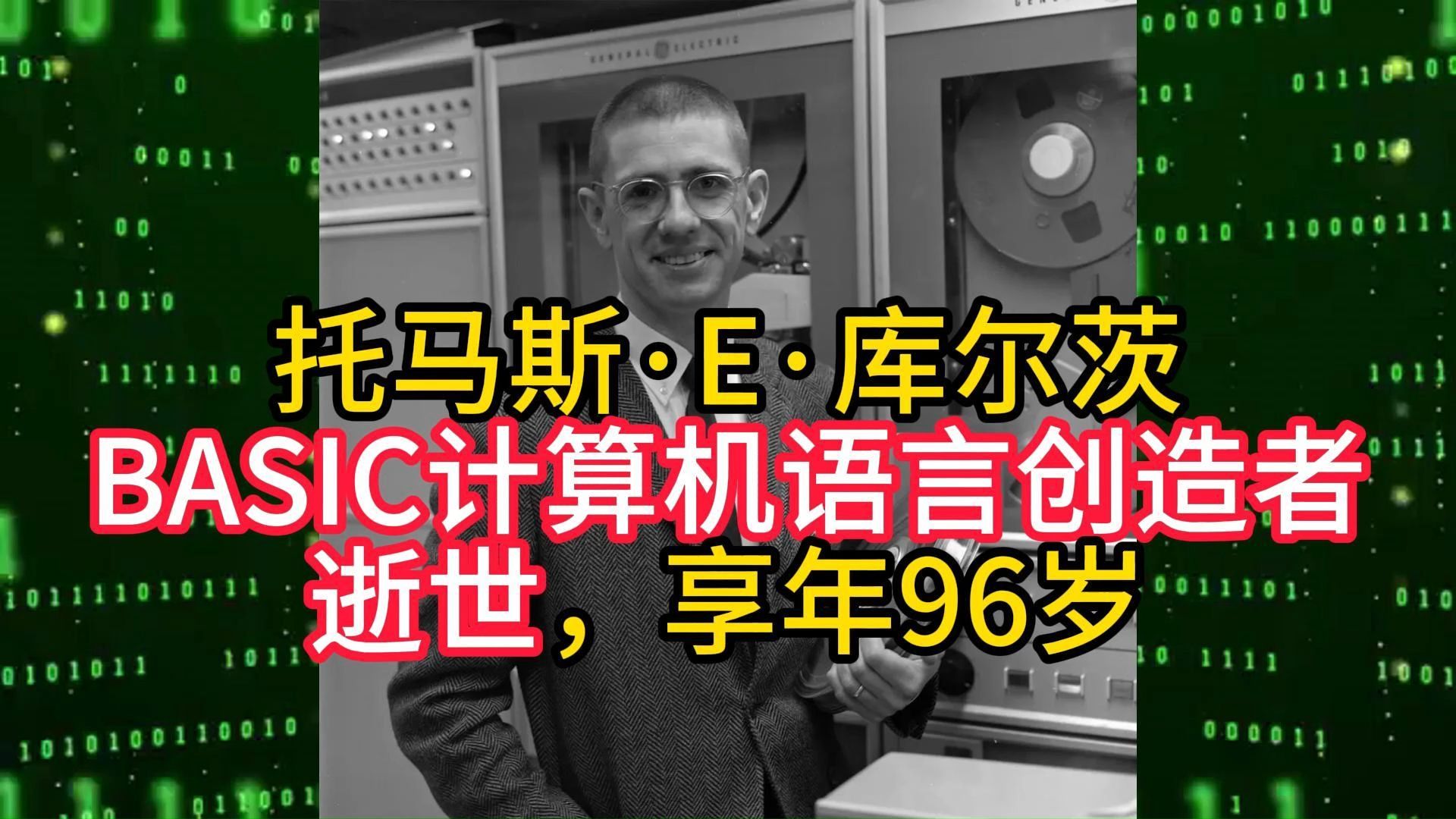 GENERAL ELECTRIC

托马斯·E·库尔茨
BASIC计算机语言创造者
逝世，享年96岁